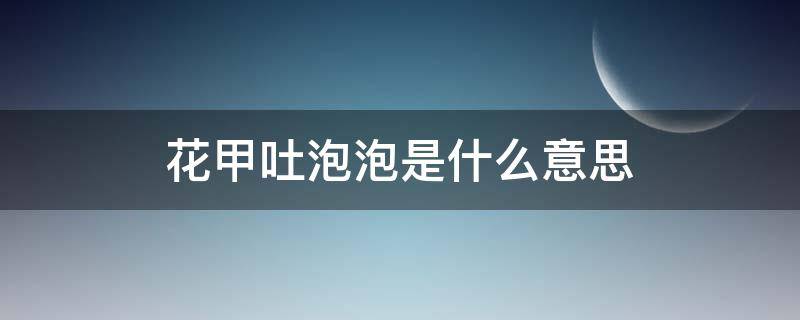 花甲吐泡泡是什么意思